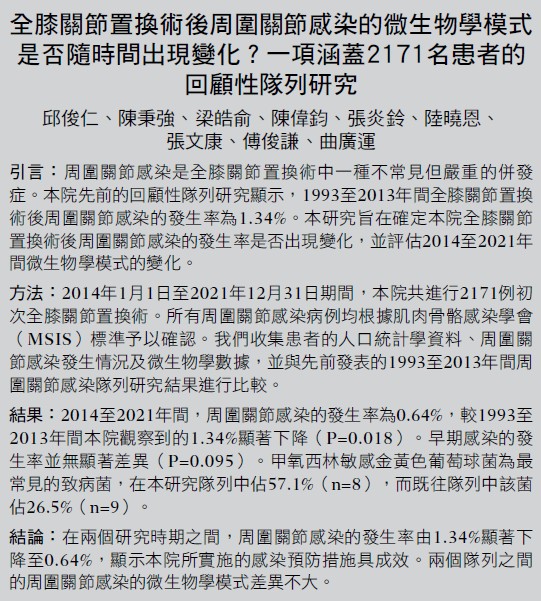 全膝關節置換術後周圍關節感染的微生物學模式是否隨時間出現變化？一項涵蓋2171名患者的回顧性隊列研究

邱俊仁、陳秉強、梁皓俞、陳偉鈞、張炎鈴、陸曉恩、張文康、傅俊謙、曲廣運

引言：周圍關節感染是全膝關節置換術中一種不常見但嚴重的併發症。本院先前的回顧性隊列研究顯示，1993至2013年間全膝關節置換術後周圍關節感染的發生率為1.34%。本研究旨在確定本院全膝關節置換術後周圍關節感染的發生率是否出現變化，並評估2014至2021年間微生物學模式的變化。

方法：2014年1月1日至2021年12月31日期間，本院共進行2171例初次全膝關節置換術。所有周圍關節感染病例均根據肌肉骨骼感染學會（MSIS）標準予以確認。我們收集患者的人口統計學資料、周圍關節感染發生情況及微生物學數據，並與先前發表的1993至2013年間周圍關節感染隊列研究結果進行比較。

結果：2014至2021年間，周圍關節感染的發生率為0.64%，較1993至2013年間本院觀察到的1.34%顯著下降（P=0.018）。早期感染的發生率並無顯著差異（P=0.095）。甲氧西林敏感金黃色葡萄球菌為最常見的致病菌，在本研究隊列中佔57.1%（n=8），而既往隊列中該菌佔26.5%（n=9）。

結論：在兩個研究時期之間，周圍關節感染的發生率由1.34%顯著下降至0.64%，顯示本院所實施的感染預防措施具成效。兩個隊列之間的周圍關節感染的微生物學模式差異不大。